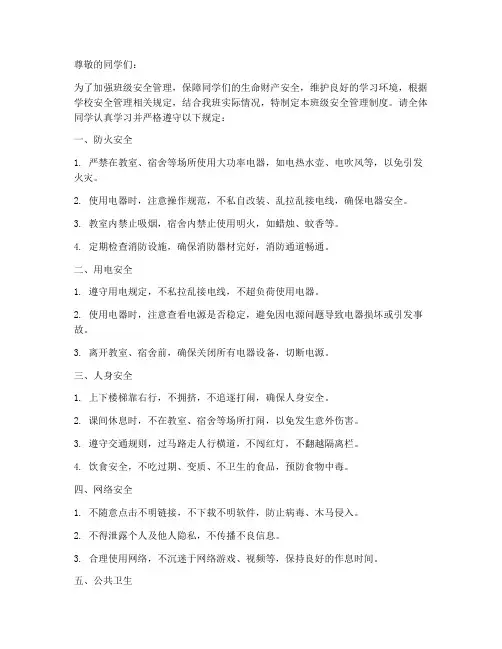 尊敬的同学们：

为了加强班级安全管理，保障同学们的生命财产安全，维护良好的学习环境，根据学校安全管理相关规定，结合我班实际情况，特制定本班级安全管理制度。请全体同学认真学习并严格遵守以下规定：

一、防火安全

1. 严禁在教室、宿舍等场所使用大功率电器，如电热水壶、电吹风等，以免引发火灾。

2. 使用电器时，注意操作规范，不私自改装、乱拉乱接电线，确保电器安全。

3. 教室内禁止吸烟，宿舍内禁止使用明火，如蜡烛、蚊香等。

4. 定期检查消防设施，确保消防器材完好，消防通道畅通。

二、用电安全

1. 遵守用电规定，不私拉乱接电线，不超负荷使用电器。

2. 使用电器时，注意查看电源是否稳定，避免因电源问题导致电器损坏或引发事故。

3. 离开教室、宿舍前，确保关闭所有电器设备，切断电源。

三、人身安全

1. 上下楼梯靠右行，不拥挤，不追逐打闹，确保人身安全。

2. 课间休息时，不在教室、宿舍等场所打闹，以免发生意外伤害。

3. 遵守交通规则，过马路走人行横道，不闯红灯，不翻越隔离栏。

4. 饮食安全，不吃过期、变质、不卫生的食品，预防食物中毒。

四、网络安全

1. 不随意点击不明链接，不下载不明软件，防止病毒、木马侵入。

2. 不得泄露个人及他人隐私，不传播不良信息。

3. 合理使用网络，不沉迷于网络游戏、视频等，保持良好的作息时间。

五、公共卫生